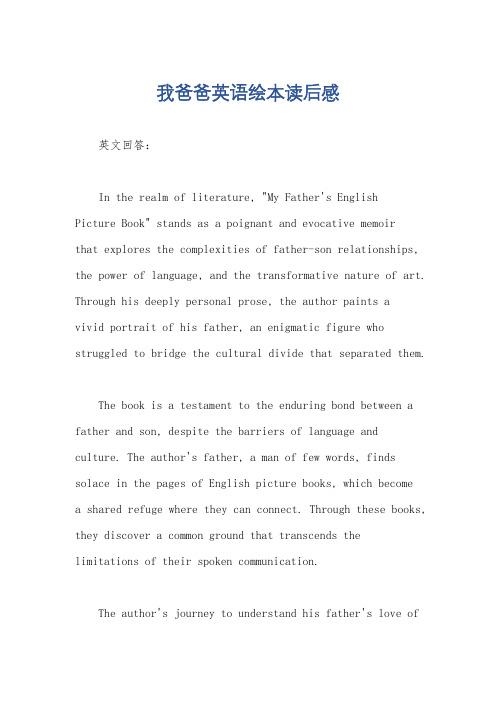 我爸爸英语绘本读后感

英文回答：

In the realm of literature, "My Father's English Picture Book" stands as a poignant and evocative memoir that explores the complexities of father-son relationships, the power of language, and the transformative nature of art. Through his deeply personal prose, the author paints a vivid portrait of his father, an enigmatic figure who struggled to bridge the cultural divide that separated them.

The book is a testament to the enduring bond between a father and son, despite the barriers of language and culture. The author's father, a man of few words, finds solace in the pages of English picture books, which become a shared refuge where they can connect. Through these books, they discover a common ground that transcends the limitations of their spoken communication.

The author's journey to understand his father's love of